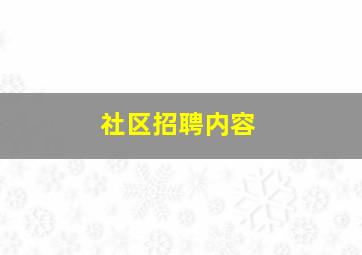 社区招聘内容